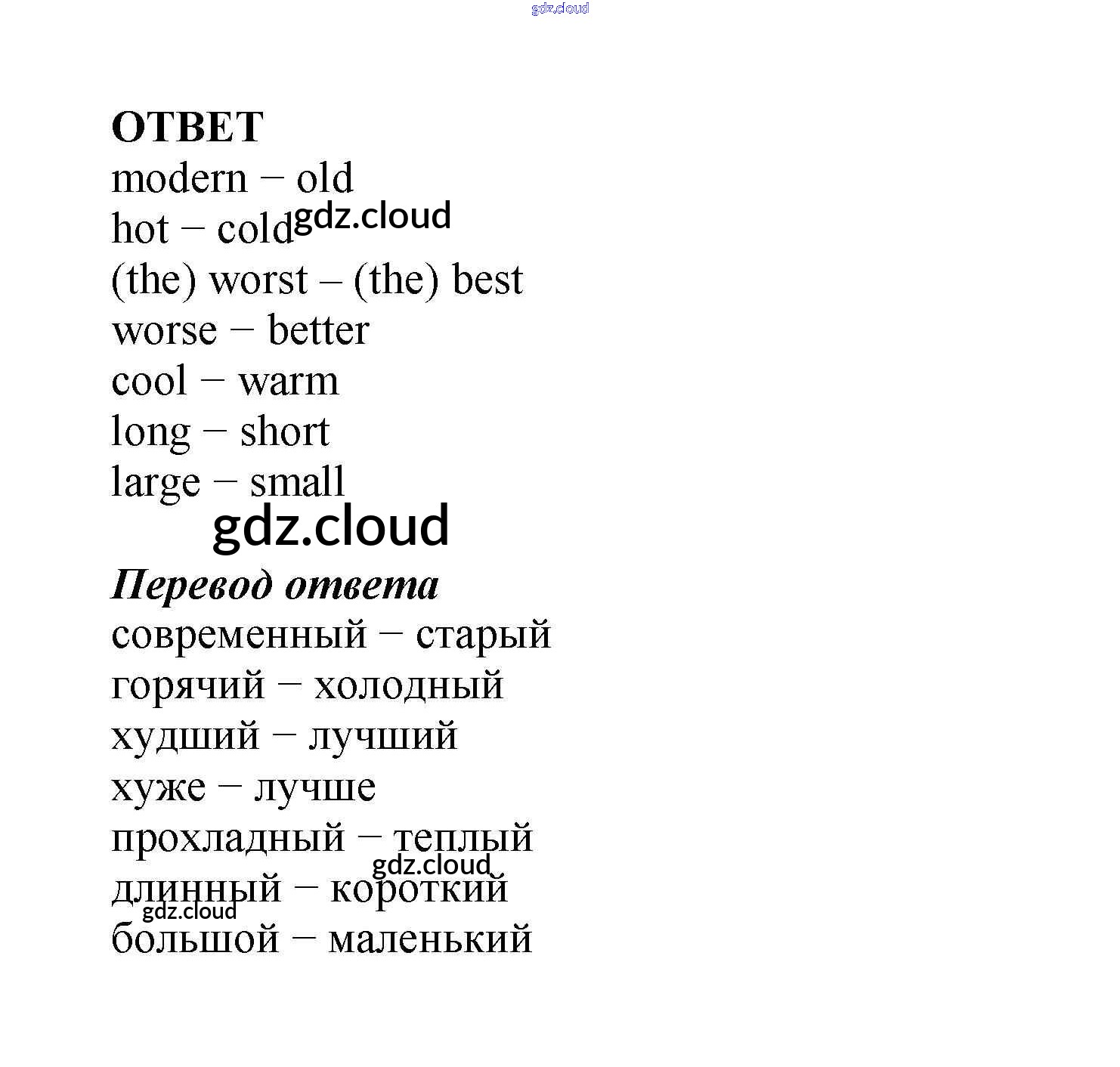 ОТВЕТ
modern − old
hot − cold
(the) worst – (the) best
worse − better
cool − warm
long − short
large − small

Перевод ответа
современный − старый
горячий − холодный
худший − лучший
хуже − лучше
прохладный − теплый
длинный − короткий
большой − маленький

gdz.cloud